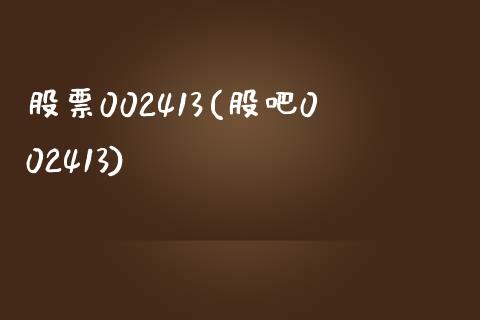 股票002413(股吧002413)